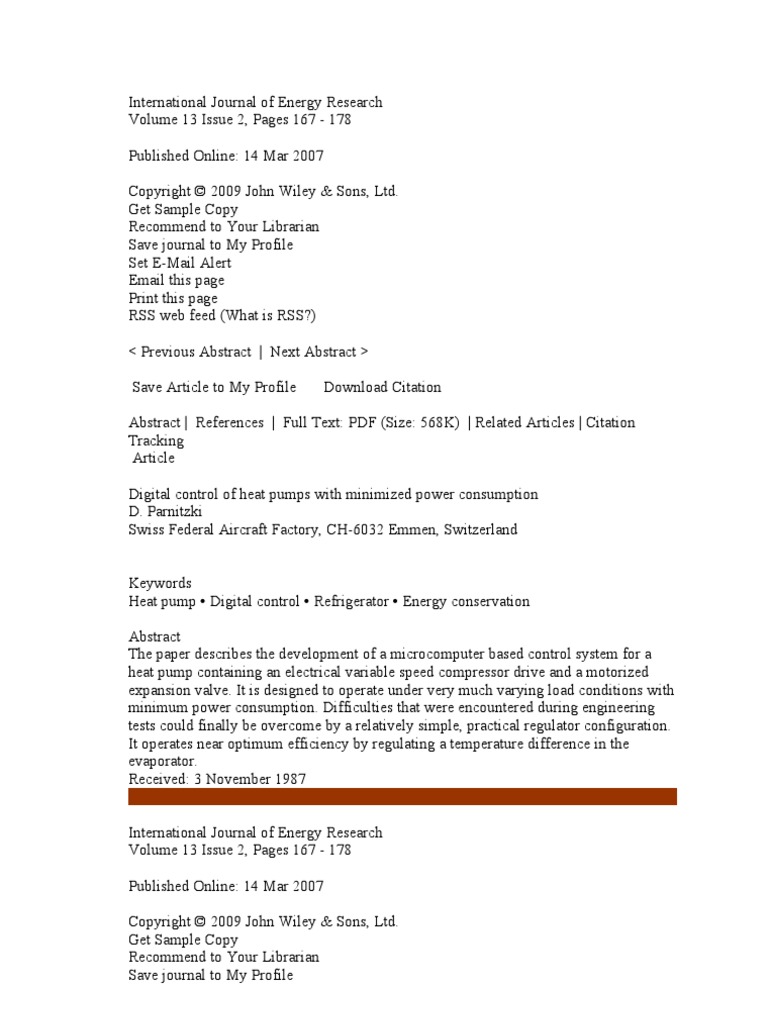 International Journal of Energy Research
Volume 13 Issue 2, Pages 167 - 178

Published Online: 14 Mar 2007

Copyright © 2009 John Wiley & Sons, Ltd.
Get Sample Copy
Recommend to Your Librarian
Save journal to My Profile
Set E-Mail Alert
Email this page
Print this page
RSS web feed (What is RSS?)

< Previous Abstract | Next Abstract >

Save Article to My Profile Download Citation

Abstract | References | Full Text: PDF (Size: 568K) | Related Articles | Citation Tracking
Article

Digital control of heat pumps with minimized power consumption
D. Parnitzki
Swiss Federal Aircraft Factory, CH-6032 Emmen, Switzerland

Keywords
Heat pump • Digital control • Refrigerator • Energy conservation

Abstract
The paper describes the development of a microcomputer based control system for a heat pump containing an electrical variable speed compressor drive and a motorized expansion valve. It is designed to operate under very much varying load conditions with minimum power consumption. Difficulties that were encountered during engineering tests could finally be overcome by a relatively simple, practical regulator configuration. It operates near optimum efficiency by regulating a temperature difference in the evaporator.
Received: 3 November 1987

International Journal of Energy Research
Volume 13 Issue 2, Pages 167 - 178

Published Online: 14 Mar 2007

Copyright © 2009 John Wiley & Sons, Ltd.
Get Sample Copy
Recommend to Your Librarian
Save journal to My Profile